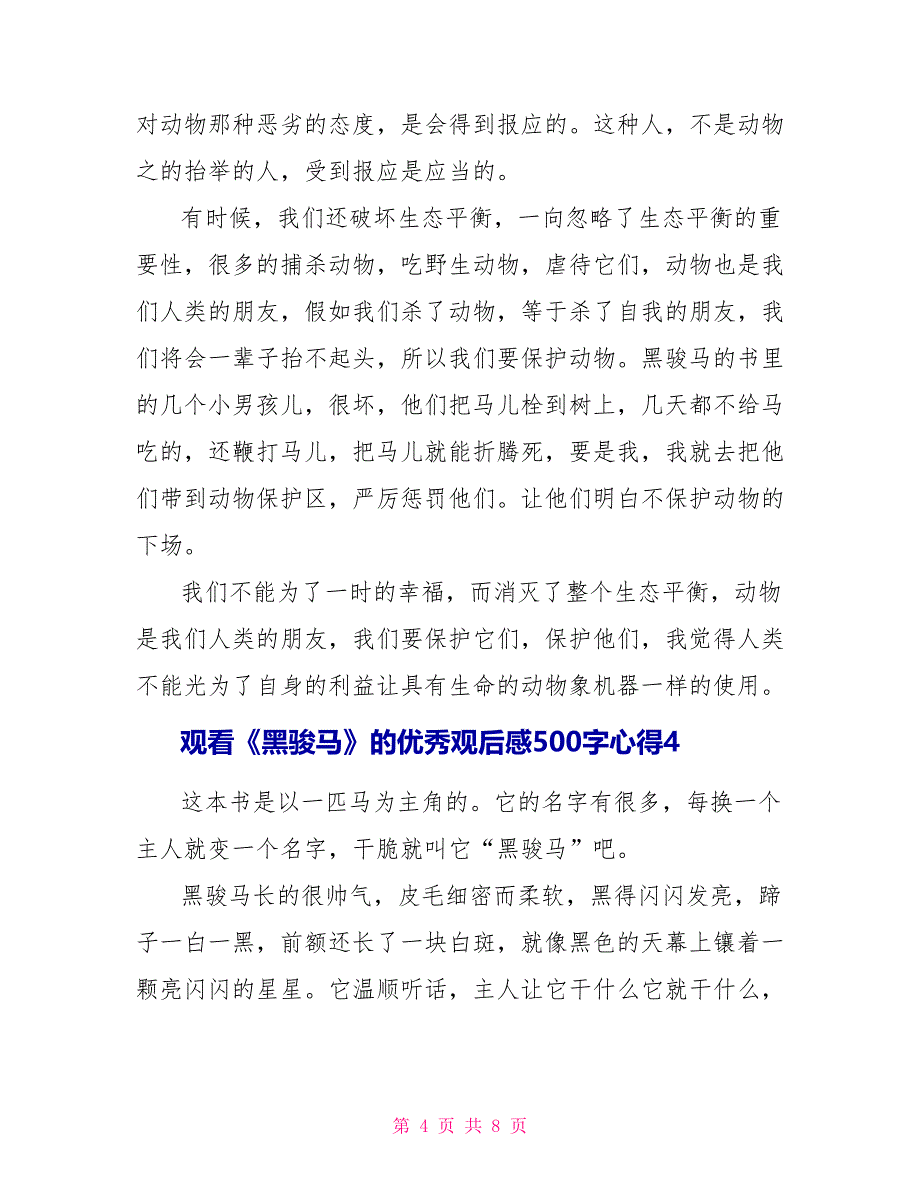 对动物那种恶劣的态度，是会得到报应的。这种人，不是动物之的抬举的人，受到报应是应当的。

有时候，我们还破坏生态平衡，一向忽略了生态平衡的重要性，很多的捕杀动物，吃野生动物，虐待它们，动物也是我们人类的朋友，假如我们杀了动物，等于杀了自我的朋友，我们将会一辈子抬不起头，所以我们要保护动物。黑骏马的书里的几个小男孩儿，很坏，他们把马儿栓到树上，几天都不给马吃的，还鞭打马儿，把马儿就能折腾死，要是我，我就去把他们带到动物保护区，严厉惩罚他们。让他们明白不保护动物的下场。

我们不能为了一时的幸福，而消灭了整个生态平衡，动物是我们人类的朋友，我们要保护它们，保护他们，我觉得人类不能光为了自身的利益让具有生命的动物象机器一样的使用。

观看《黑骏马》的优秀观后感500字心得4

这本书是以一匹马为主角的。它的名字有很多，每换一个主人就变一个名字，干脆就叫它“黑骏马”吧。

黑骏马长的很帅气，皮毛细密而柔软，黑得闪闪发亮，蹄子一白一黑，前额还长了一块白斑，就像黑色的天幕上镶着一颗亮闪闪的星星。它温顺听话，主人让它干什么它就干什么，

第 4 页 共 8 页